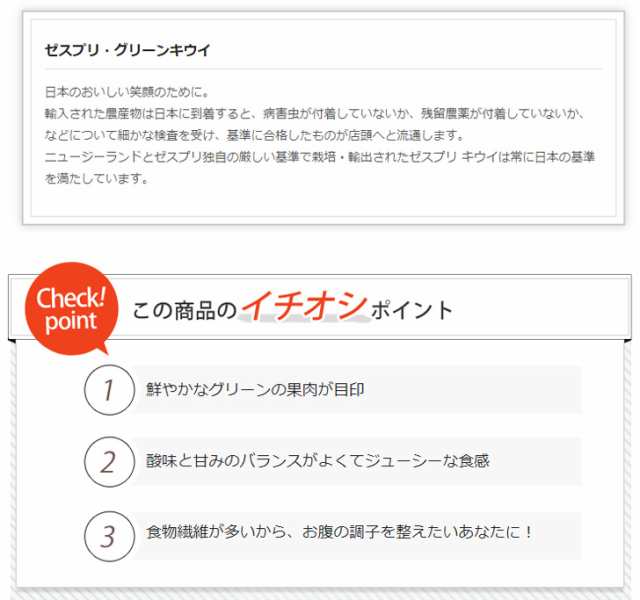 ゼスプリ・グリーンキウイ

日本のおいしい笑顔のために。
輸入された農産物は日本に到着すると、病害虫が付着していないか、残留農薬が付着していないか、などについて細かな検査を受け、基準に合格したものが店頭へと流通します。
ニュージーランドとゼスプリ独自の厳しい基準で栽培・輸出されたゼスプリ キウイは常に日本の基準を満たしています。

Check! point

この商品のイチオシポイント

1 鮮やかなグリーンの果肉が目印

2 酸味と甘みのバランスがよくてジューシーな食感

3 食物繊維が多いから、お腹の調子を整えたいあなたに！